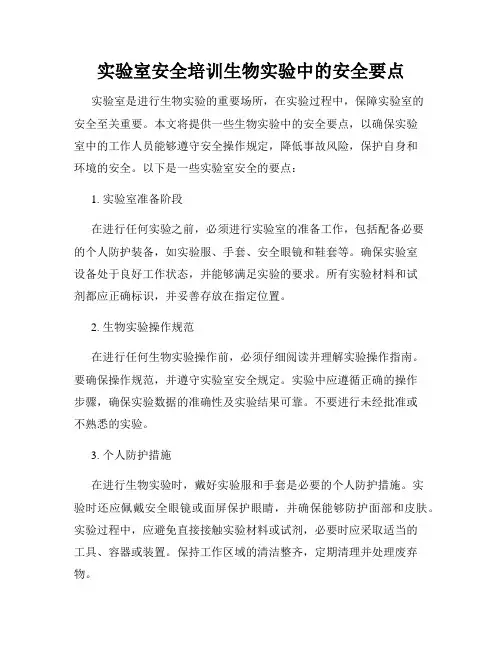 实验室安全培训生物实验中的安全要点

实验室是进行生物实验的重要场所，在实验过程中，保障实验室的安全至关重要。本文将提供一些生物实验中的安全要点，以确保实验室中的工作人员能够遵守安全操作规定，降低事故风险，保护自身和环境的安全。以下是一些实验室安全的要点：

1. 实验室准备阶段

在进行任何实验之前，必须进行实验室的准备工作，包括配备必要的个人防护装备，如实验服、手套、安全眼镜和鞋套等。确保实验室设备处于良好工作状态，并能够满足实验的要求。所有实验材料和试剂都应正确标识，并妥善存放在指定位置。

2. 生物实验操作规范

在进行任何生物实验操作前，必须仔细阅读并理解实验操作指南。要确保操作规范，并遵守实验室安全规定。实验中应遵循正确的操作步骤，确保实验数据的准确性及实验结果可靠。不要进行未经批准或不熟悉的实验。

3. 个人防护措施

在进行生物实验时，戴好实验服和手套是必要的个人防护措施。实验时还应佩戴安全眼镜或面屏保护眼睛，并确保能够防护面部和皮肤。实验过程中，应避免直接接触实验材料或试剂，必要时应采取适当的工具、容器或装置。保持工作区域的清洁整齐，定期清理并处理废弃物。